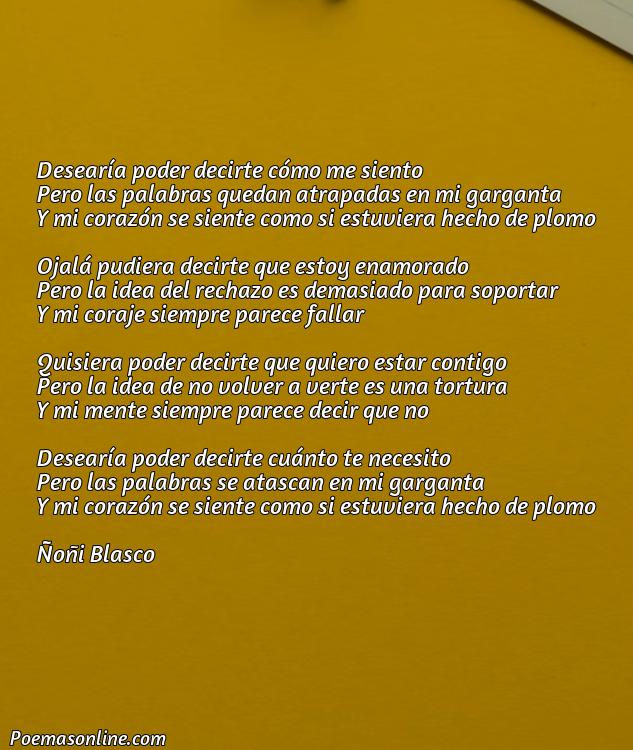 Desearía poder decirte cómo me siento
Pero las palabras quedan atrapadas en mi garganta
Y mi corazón se siente como si estuviera hecho de plomo

Ojalá pudiera decirte que estoy enamorado
Pero la idea del rechazo es demasiado para soportar
Y mi coraje siempre parece fallar

Quisiera poder decirte que quiero estar contigo
Pero la idea de no volver a verte es una tortura
Y mi mente siempre parece decir que no

Desearía poder decirte cuánto te necesito
Pero las palabras se atascan en mi garganta
Y mi corazón se siente como si estuviera hecho de plomo

Ñoñi Blasco

Poemasonline.com